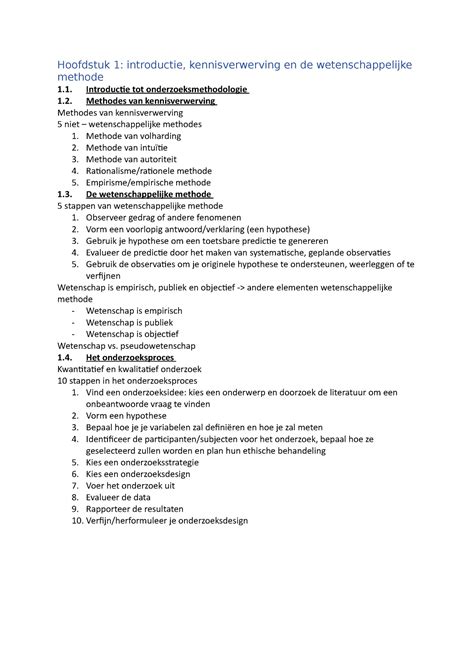 Hoofdstuk 1: introductie, kennisverwerving en de wetenschappelijke methode

1.1. Introductie tot onderzoeksmethodologie

1.2. Methodes van kennisverwerving

Methodes van kennisverwerving

5 niet – wetenschappelijke methodes

1. Methode van volharding
2. Methode van intuïtie
3. Methode van autoriteit
4. Rationalisme/rationele methode
5. Empirisme/empirische methode

1.3. De wetenschappelijke methode

5 stappen van wetenschappelijke methode

1. Observeer gedrag of andere fenomenen
2. Vorm een voorlopig antwoord/verklaring (een hypothese)
3. Gebruik je hypothese om een toetsbare predictie te genereren
4. Evalueer de predictie door het maken van systematische, geplande observaties
5. Gebruik de observaties om je originele hypothese te ondersteunen, weerleggen of te verfijnen

Wetenschap is empirisch, publiek en objectief -> andere elementen wetenschappelijke methode

- Wetenschap is empirisch
- Wetenschap is publiek
- Wetenschap is objectief

Wetenschap vs. pseudowetenschap

1.4. Het onderzoeksproces

Kwantitatief en kwalitatief onderzoek

10 stappen in het onderzoeksproces

1. Vind een onderzoeksidee: kies een onderwerp en doorzoek de literatuur om een onbeantwoorde vraag te vinden
2. Vorm een hypothese
3. Bepaal hoe je je variabelen zal definiëren en hoe je zal meten
4. Identificeer de participanten/subjecten voor het onderzoek, bepaal hoe ze geselecteerd zullen worden en plan hun ethische behandeling
5. Kies een onderzoeksstrategie
6. Kies een onderzoeksdesign
7. Voer het onderzoek uit
8. Evalueer de data
9. Rapporteer de resultaten
10. Verfijn/herformuleer je onderzoeksdesign